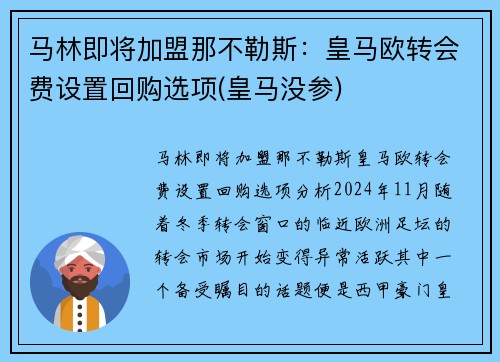 马林即将加盟那不勒斯：皇马欧转会费设置回购选项(皇马没参)

马林即将加盟那不勒斯皇马欧转会费设置回购选项分析2024年11月随着冬季转会窗口的临近欧洲足坛的转会市场开始变得异常活跃其中一个备受瞩目的话题便是西甲豪门皇